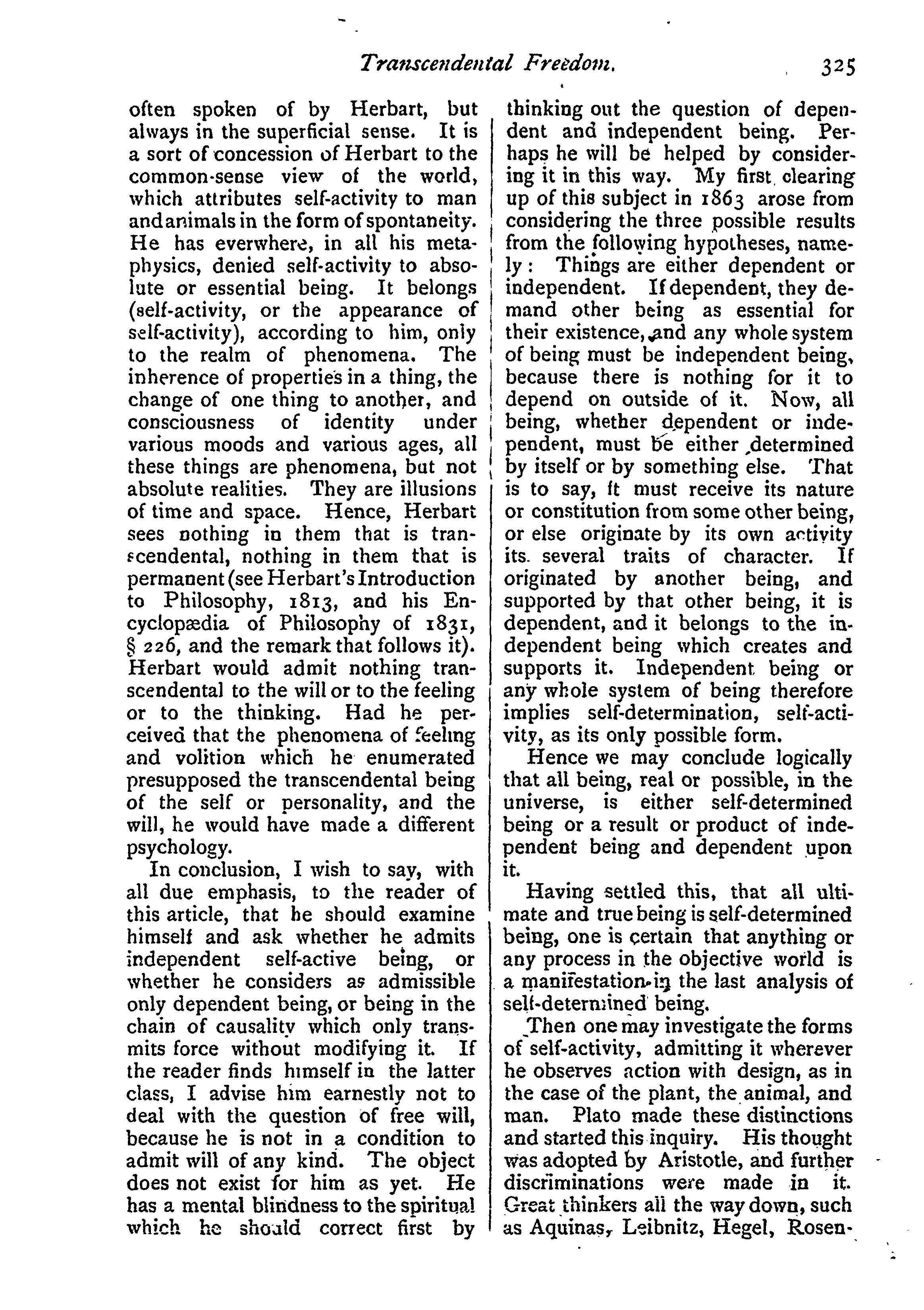 Transcendental Freedom. 325

often spoken of by Herbart, but always in the superficial sense. It is a sort of concession of Herbart to the common-sense view of the world, which attributes self-activity to man and animals in the form of spontaneity. He has everwhere, in all his metaphysics, denied self-activity to absolute or essential being. It belongs (self-activity, or the appearance of self-activity), according to him, only to the realm of phenomena. The inherence of properties in a thing, the change of one thing to another, and consciousness of identity under various moods and various ages, all these things are phenomena, but not absolute realities. They are illusions of time and space. Hence, Herbart sees nothing in them that is transcendental, nothing in them that is permanent (see Herbart's Introduction to Philosophy, 1813, and his Encyclopædia of Philosophy of 1831, § 226, and the remark that follows it). Herbart would admit nothing transcendental to the will or to the feeling or to the thinking. Had he perceived that the phenomena of feeling and volition which he enumerated presupposed the transcendental being of the self or personality, and the will, he would have made a different psychology.

In conclusion, I wish to say, with all due emphasis, to the reader of this article, that he should examine himself and ask whether he admits independent self-active being, or whether he considers as admissible only dependent being, or being in the chain of causality which only transmits force without modifying it. If the reader finds himself in the latter class, I advise him earnestly not to deal with the question of free will, because he is not in a condition to admit will of any kind. The object does not exist for him as yet. He has a mental blindness to the spiritual which he should correct first by thinking out the question of dependent and independent being. Perhaps he will be helped by considering it in this way. My first clearing up of this subject in 1863 arose from considering the three possible results from the following hypotheses, namely: Things are either dependent or independent. If dependent, they demand other being as essential for their existence, and any whole system of being must be independent being, because there is nothing for it to depend on outside of it. Now, all being, whether dependent or independent, must be either determined by itself or by something else. That is to say, it must receive its nature or constitution from some other being, or else originate by its own activity its several traits of character. If originated by another being, and supported by that other being, it is dependent, and it belongs to the independent being which creates and supports it. Independent being or any whole system of being therefore implies self-determination, self-activity, as its only possible form.

Hence we may conclude logically that all being, real or possible, in the universe, is either self-determined being or a result or product of independent being and dependent upon it.

Having settled this, that all ultimate and true being is self-determined being, one is certain that anything or any process in the objective world is a manifestation in the last analysis of self-determined being.

Then one may investigate the forms of self-activity, admitting it wherever he observes action with design, as in the case of the plant, the animal, and man. Plato made these distinctions and started this inquiry. His thought was adopted by Aristotle, and further discriminations were made in it. Great thinkers all the way down, such as Aquinas, Leibnitz, Hegel, Rosen-